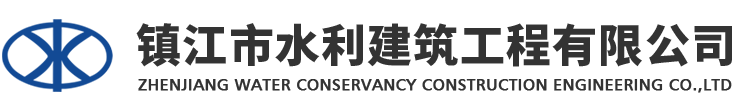 镇江市水利建筑工程有限公司
ZHENJIANG WATER CONSERVANCY CONSTRUCTION ENGINEERING CO.,LTD